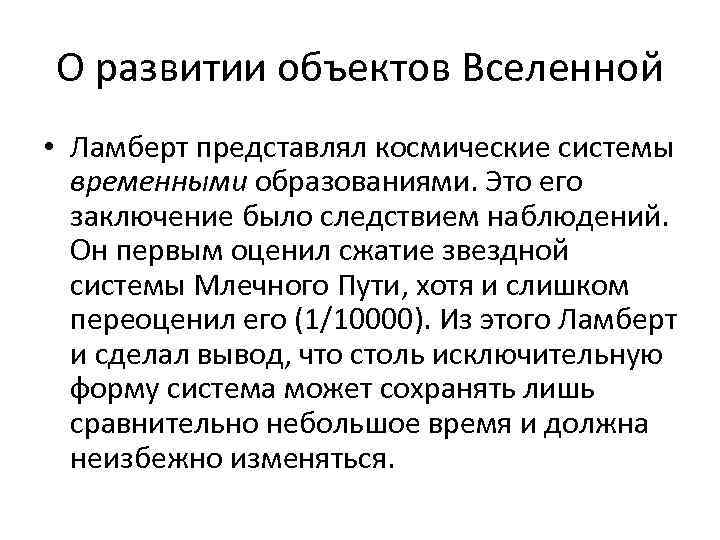 О развитии объектов Вселенной

• Ламберт представлял космические системы временными образованиями. Это его заключение было следствием наблюдений. Он первым оценил сжатие звездной системы Млечного Пути, хотя и слишком переоценил его (1/10000). Из этого Ламберт и сделал вывод, что столь исключительную форму система может сохранять лишь сравнительно небольшое время и должна неизбежно изменяться.